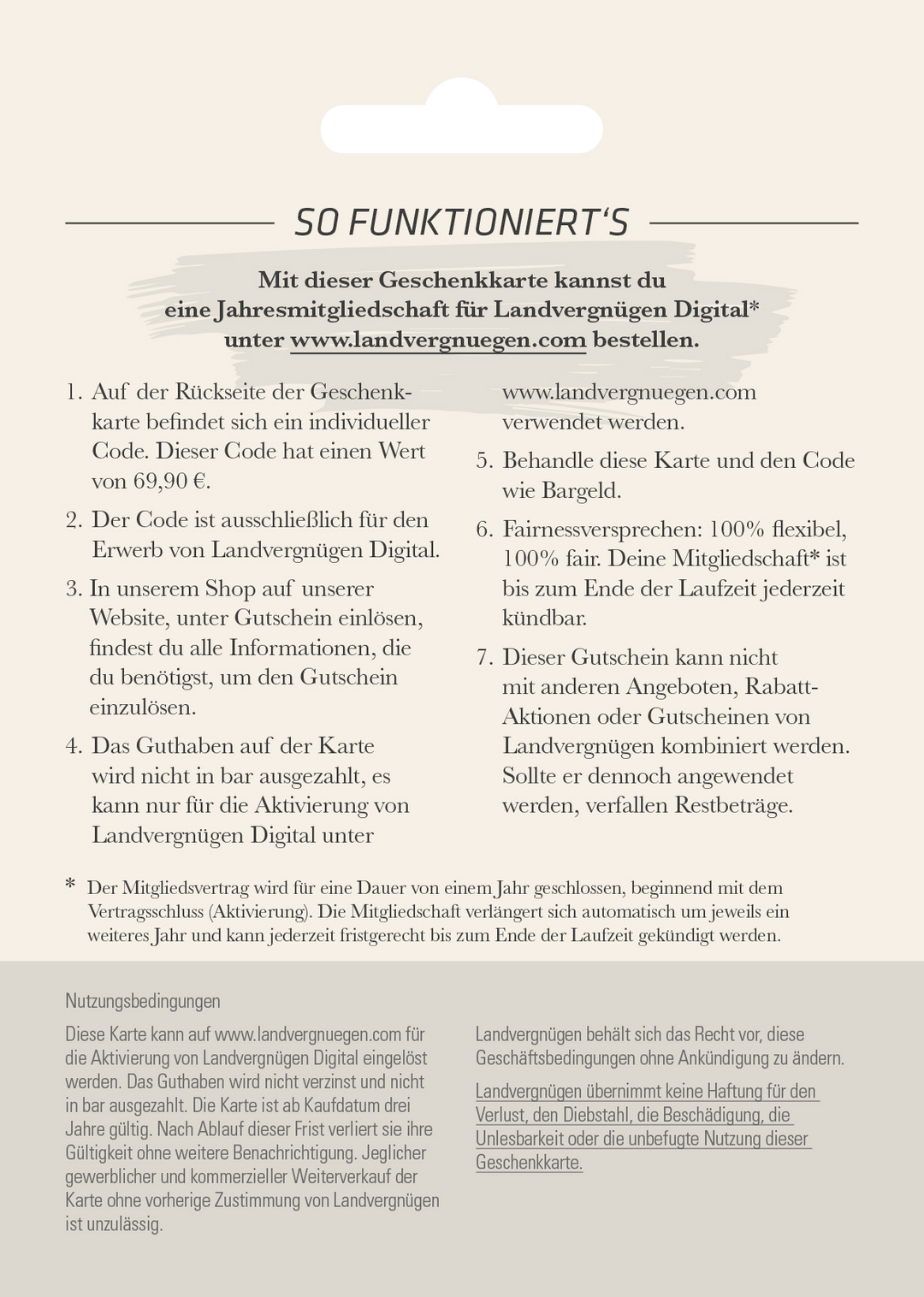 SO FUNKTIONIERT'S

Mit dieser Geschenkkarte kannst du eine Jahresmitgliedschaft für Landvergnügen Digital* unter www.landvergnuegen.com bestellen.

1. Auf der Rückseite der Geschenkkarte befindet sich ein individueller Code. Dieser Code hat einen Wert von 69,90 €.

2. Der Code ist ausschließlich für den Erwerb von Landvergnügen Digital.

3. In unserem Shop auf unserer Website, unter Gutschein einlösen, findest du alle Informationen, die du benötigst, um den Gutschein einzulösen.

4. Das Guthaben auf der Karte wird nicht in bar ausgezahlt, es kann nur für die Aktivierung von Landvergnügen Digital unter www.landvergnuegen.com verwendet werden.

5. Behandle diese Karte und den Code wie Bargeld.

6. Fairnessversprechen: 100% flexibel, 100% fair. Deine Mitgliedschaft* ist bis zum Ende der Laufzeit jederzeit kündbar.

7. Dieser Gutschein kann nicht mit anderen Angeboten, Rabatt-Aktionen oder Gutscheinen von Landvergnügen kombiniert werden. Sollte er dennoch angewendet werden, verfallen Restbeträge.

* Der Mitgliedsvertrag wird für eine Dauer von einem Jahr geschlossen, beginnend mit dem Vertragsschluss (Aktivierung). Die Mitgliedschaft verlängert sich automatisch um jeweils ein weiteres Jahr und kann jederzeit fristgerecht bis zum Ende der Laufzeit gekündigt werden.

Nutzungsbedingungen

Diese Karte kann auf www.landvergnuegen.com für die Aktivierung von Landvergnügen Digital eingelöst werden. Das Guthaben wird nicht verzinst und nicht in bar ausgezahlt. Die Karte ist ab Kaufdatum drei Jahre gültig. Nach Ablauf dieser Frist verliert sie ihre Gültigkeit ohne weitere Benachrichtigung. Jeglicher gewerblicher und kommerzieller Weiterverkauf der Karte ohne vorherige Zustimmung von Landvergnügen ist unzulässig.

Landvergnügen behält sich das Recht vor, diese Geschäftsbedingungen ohne Ankündigung zu ändern.

Landvergnügen übernimmt keine Haftung für den Verlust, den Diebstahl, die Beschädigung, die Unlesbarkeit oder die unbefugte Nutzung dieser Geschenkkarte.